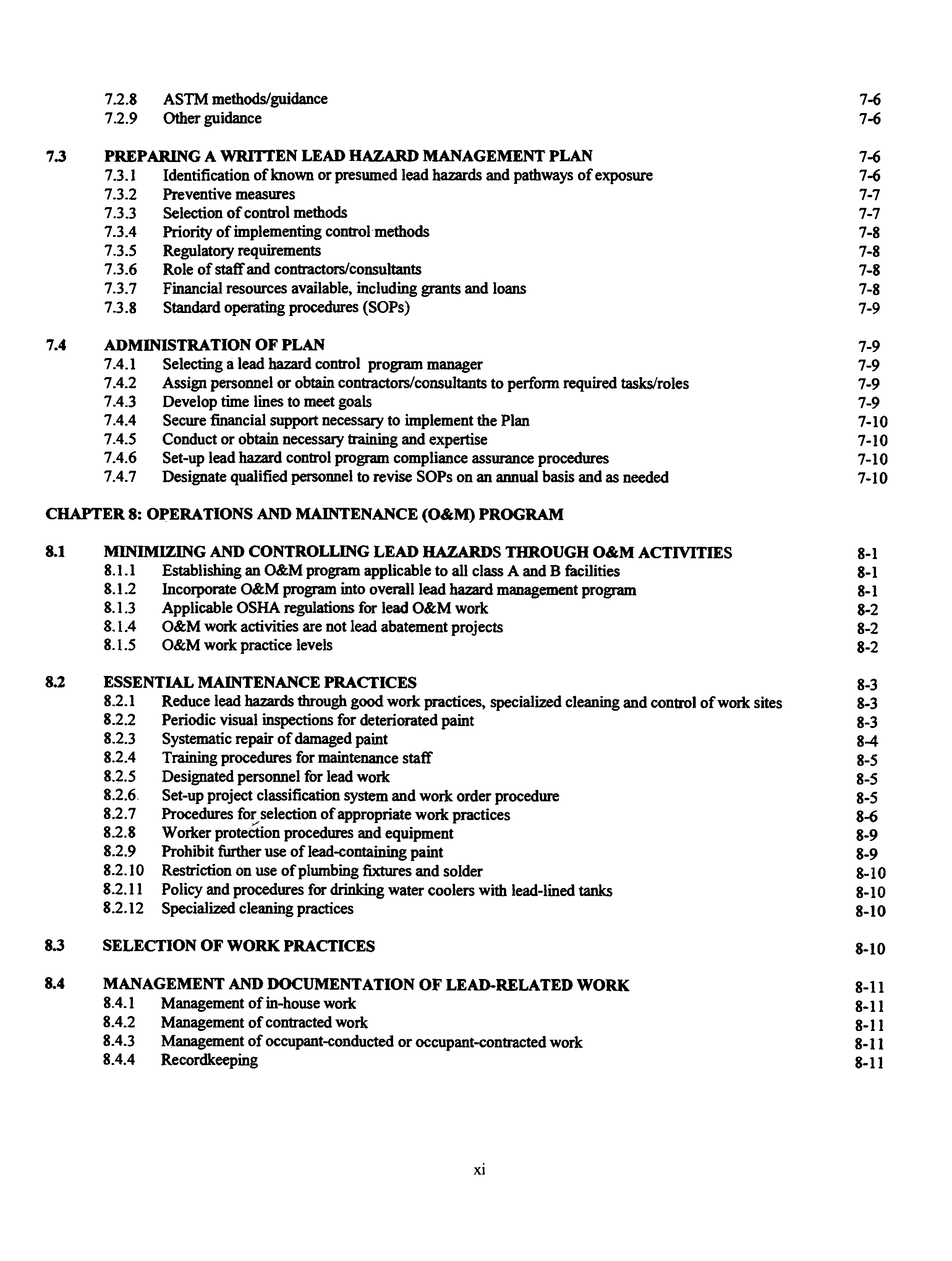 7.2.8 ASTM methods/guidance 7-6
7.2.9 Other guidance 7-6

7.3 PREPARING A WRITTEN LEAD HAZARD MANAGEMENT PLAN 7-6
7.3.1 Identification of known or presumed lead hazards and pathways of exposure 7-6
7.3.2 Preventive measures 7-7
7.3.3 Selection of control methods 7-7
7.3.4 Priority of implementing control methods 7-8
7.3.5 Regulatory requirements 7-8
7.3.6 Role of staff and contractors/consultants 7-8
7.3.7 Financial resources available, including grants and loans 7-8
7.3.8 Standard operating procedures (SOPs) 7-9

7.4 ADMINISTRATION OF PLAN 7-9
7.4.1 Selecting a lead hazard control program manager 7-9
7.4.2 Assign personnel or obtain contractors/consultants to perform required tasks/roles 7-9
7.4.3 Develop time lines to meet goals 7-9
7.4.4 Secure financial support necessary to implement the Plan 7-10
7.4.5 Conduct or obtain necessary training and expertise 7-10
7.4.6 Set-up lead hazard control program compliance assurance procedures 7-10
7.4.7 Designate qualified personnel to revise SOPs on an annual basis and as needed 7-10

CHAPTER 8: OPERATIONS AND MAINTENANCE (O&M) PROGRAM

8.1 MINIMIZING AND CONTROLLING LEAD HAZARDS THROUGH O&M ACTIVITIES 8-1
8.1.1 Establishing an O&M program applicable to all class A and B facilities 8-1
8.1.2 Incorporate O&M program into overall lead hazard management program 8-1
8.1.3 Applicable OSHA regulations for lead O&M work 8-2
8.1.4 O&M work activities are not lead abatement projects 8-2
8.1.5 O&M work practice levels 8-2

8.2 ESSENTIAL MAINTENANCE PRACTICES 8-3
8.2.1 Reduce lead hazards through good work practices, specialized cleaning and control of work sites 8-3
8.2.2 Periodic visual inspections for deteriorated paint 8-3
8.2.3 Systematic repair of damaged paint 8-4
8.2.4 Training procedures for maintenance staff 8-5
8.2.5 Designated personnel for lead work 8-5
8.2.6 Set-up project classification system and work order procedure 8-5
8.2.7 Procedures for selection of appropriate work practices 8-6
8.2.8 Worker protection procedures and equipment 8-9
8.2.9 Prohibit further use of lead-containing paint 8-9
8.2.10 Restriction on use of plumbing fixtures and solder 8-10
8.2.11 Policy and procedures for drinking water coolers with lead-lined tanks 8-10
8.2.12 Specialized cleaning practices 8-10

8.3 SELECTION OF WORK PRACTICES 8-10

8.4 MANAGEMENT AND DOCUMENTATION OF LEAD-RELATED WORK 8-11
8.4.1 Management of in-house work 8-11
8.4.2 Management of contracted work 8-11
8.4.3 Management of occupant-conducted or occupant-contracted work 8-11
8.4.4 Recordkeeping 8-11

xi